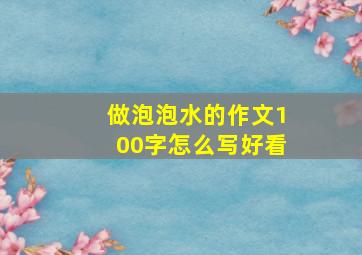 做泡泡水的作文100字怎么写好看